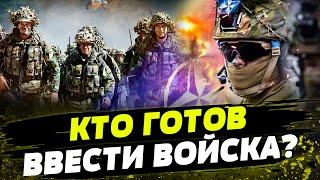 КТО ГОТОВ
ВВЕСТИ ВОЙСКА?